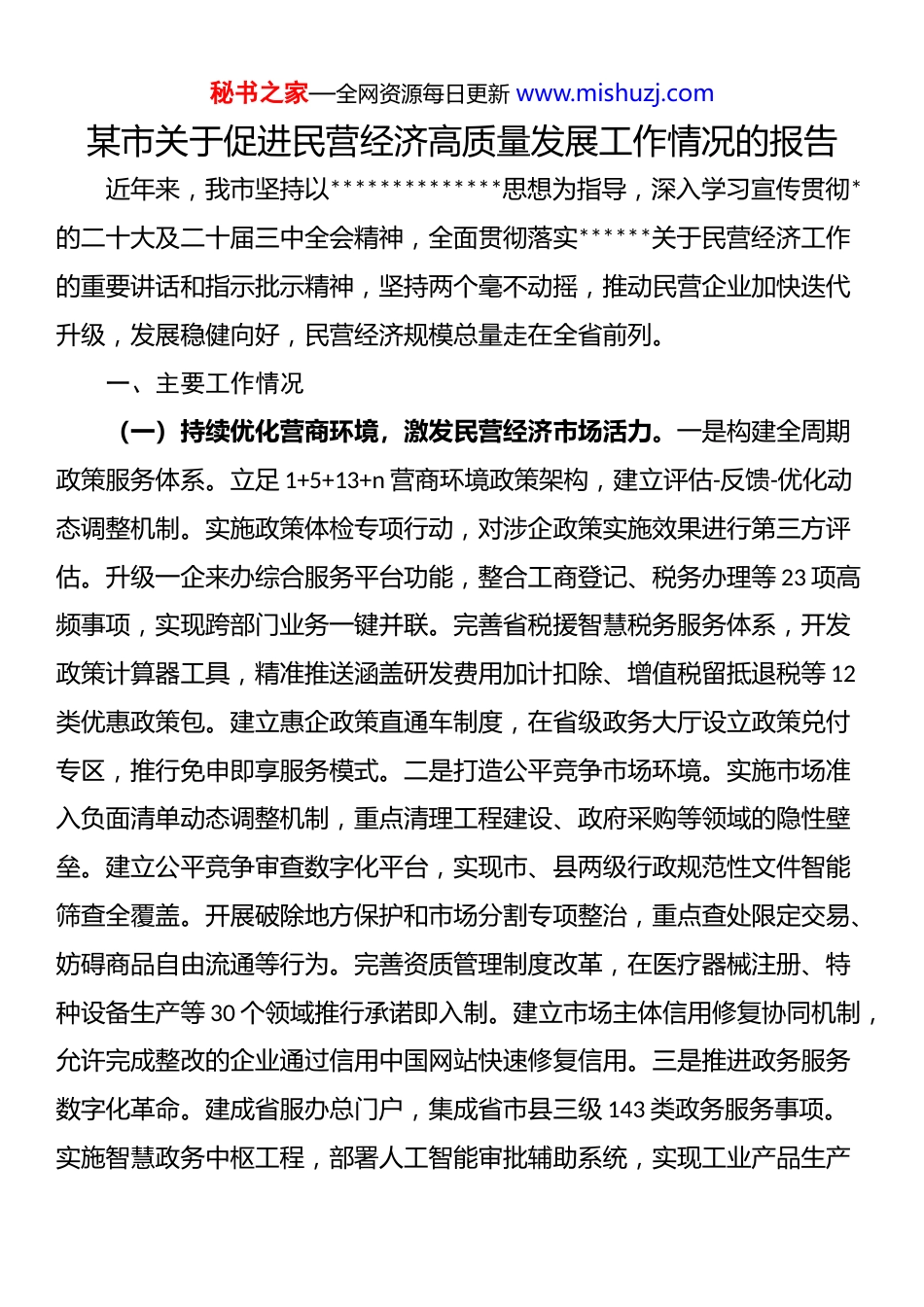 秘书之家—全网资源每日更新 www.mishuzj.com

某市关于促进民营经济高质量发展工作情况的报告

近年来，我市坚持以**************思想为指导，深入学习宣传贯彻*的二十大及二十届三中全会精神，全面贯彻落实******关于民营经济工作的重要讲话和指示批示精神，坚持两个毫不动摇，推动民营企业加快迭代升级，发展稳健向好，民营经济规模总量走在全省前列。

一、主要工作情况

（一）持续优化营商环境，激发民营经济市场活力。一是构建全周期政策服务体系。立足 1+5+13+n 营商环境政策架构，建立评估-反馈-优化动态调整机制。实施政策体检专项行动，对涉企政策实施效果进行第三方评估。升级一企来办综合服务平台功能，整合工商登记、税务办理等 23 项高频事项，实现跨部门业务一键并联。完善省税援智慧税务服务体系，开发政策计算器工具，精准推送涵盖研发费用加计扣除、增值税留抵退税等 12 类优惠政策包。建立惠企政策直通车制度，在省级政务大厅设立政策兑付专区，推行免申即享服务模式。二是打造公平竞争市场环境。实施市场准入负面清单动态调整机制，重点清理工程建设、政府采购等领域的隐性壁垒。建立公平竞争审查数字化平台，实现市、县两级行政规范性文件智能筛查全覆盖。开展破除地方保护和市场分割专项整治，重点查处限定交易、妨碍商品自由流通等行为。完善资质管理制度改革，在医疗器械注册、特种设备生产等 30 个领域推行承诺即入制。建立市场主体信用修复协同机制，允许完成整改的企业通过信用中国网站快速修复信用。三是推进政务服务数字化革命。建成省服办总门户，集成省市县三级 143 类政务服务事项。实施智慧政务中枢工程，部署人工智能审批辅助系统，实现工业产品生产